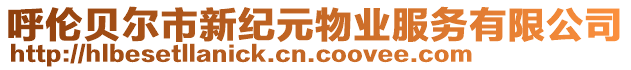 呼伦贝尔市新纪元物业服务有限公司
http://hlbesetllanick.cn.coovee.com